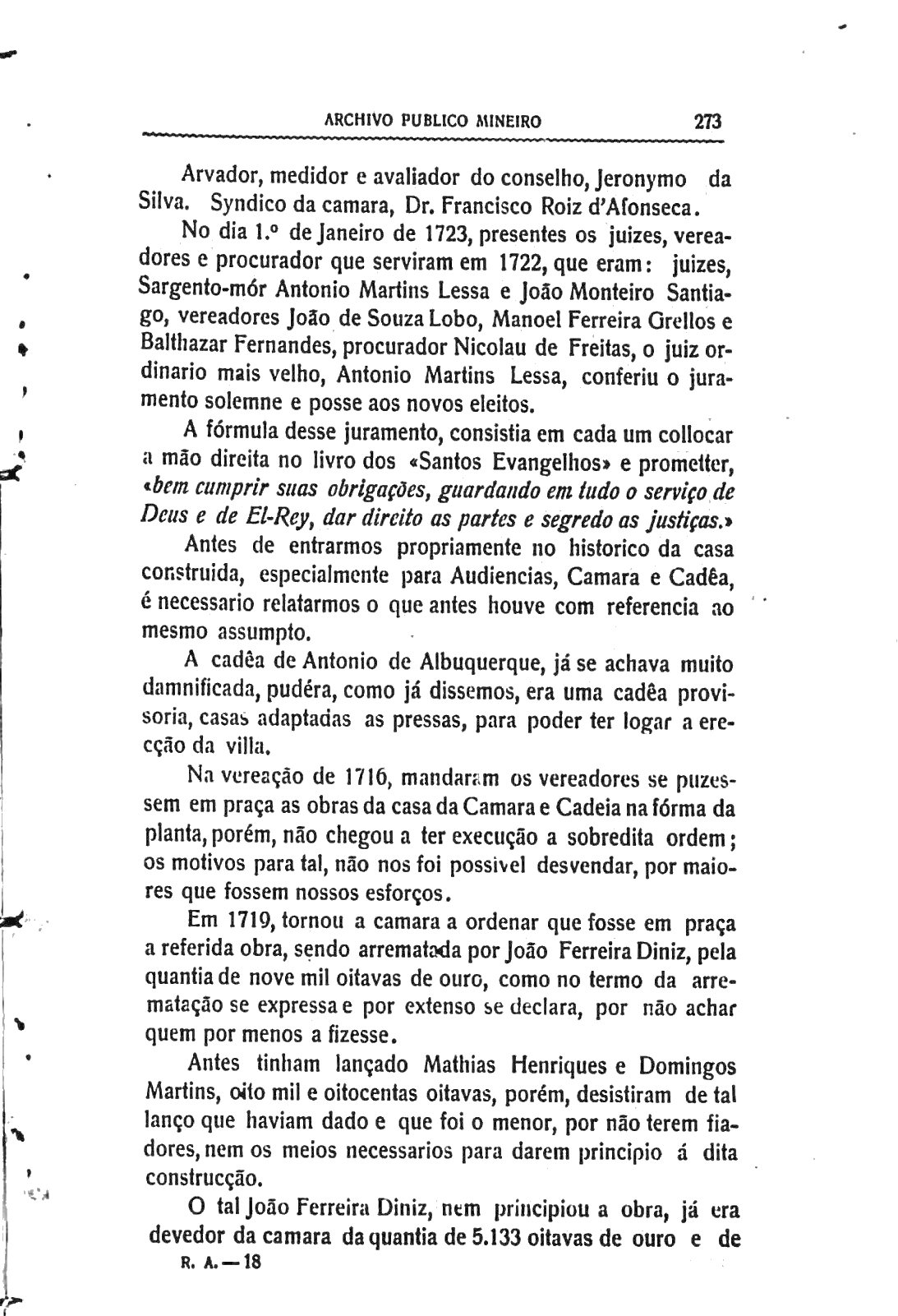 ARCHIVO PUBLICO MINEIRO 273

Arvador, medidor e avaliador do conselho, Jeronymo da Silva. Syndico da camara, Dr. Francisco Roiz d'Afonseca.

No dia 1.º de Janeiro de 1723, presentes os juizes, vereadores e procurador que serviram em 1722, que eram: juizes, Sargento-mór Antonio Martins Lessa e João Monteiro Santiago, vereadores João de Souza Lobo, Manoel Ferreira Grellos e Balthazar Fernandes, procurador Nicolau de Freitas, o juiz ordinario mais velho, Antonio Martins Lessa, conferiu o juramento solemne e posse aos novos eleitos.

A fórmula desse juramento, consistia em cada um collocar a mão direita no livro dos «Santos Evangelhos» e prometter, «bem cumprir suas obrigações, guardando em tudo o serviço de Deus e de El-Rey, dar direito as partes e segredo as justiças.»

Antes de entrarmos propriamente no historico da casa construida, especialmente para Audiencias, Camara e Cadêa, é necessario relatarmos o que antes houve com referencia ao mesmo assumpto.

A cadêa de Antonio de Albuquerque, já se achava muito damnificada, pudéra, como já dissemos, era uma cadêa provisoria, casas adaptadas as pressas, para poder ter logar a erecção da villa.

Na vereação de 1716, mandaram os vereadores se puzessem em praça as obras da casa da Camara e Cadeia na fórma da planta, porém, não chegou a ter execução a sobredita ordem; os motivos para tal, não nos foi possivel desvendar, por maiores que fossem nossos esforços.

Em 1719, tornou a camara a ordenar que fosse em praça a referida obra, sendo arrematada por João Ferreira Diniz, pela quantia de nove mil oitavas de ouro, como no termo da arrematação se expressa e por extenso se declara, por não achar quem por menos a fizesse.

Antes tinham lançado Mathias Henriques e Domingos Martins, oito mil e oitocentas oitavas, porém, desistiram de tal lanço que haviam dado e que foi o menor, por não terem fiadores, nem os meios necessarios para darem principio á dita construcção.

O tal João Ferreira Diniz, nem principiou a obra, já era devedor da camara da quantia de 5.133 oitavas de ouro e de

R. A.—18